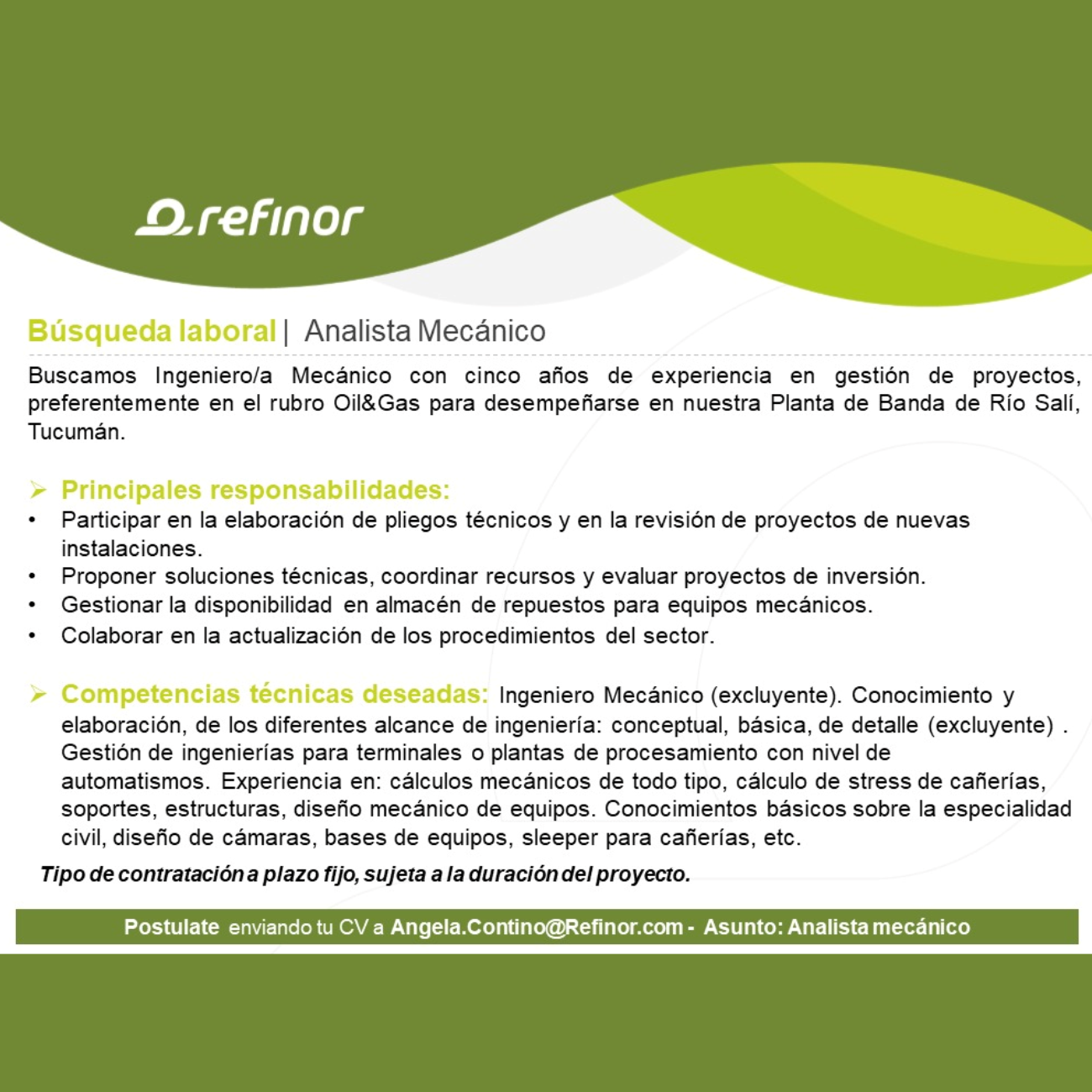 refinor

Búsqueda laboral | Analista Mecánico

Buscamos Ingeniero/a Mecánico con cinco años de experiencia en gestión de proyectos, preferentemente en el rubro Oil&Gas para desempeñarse en nuestra Planta de Banda de Río Salí, Tucumán.

➢ Principales responsabilidades:
• Participar en la elaboración de pliegos técnicos y en la revisión de proyectos de nuevas instalaciones.
• Proponer soluciones técnicas, coordinar recursos y evaluar proyectos de inversión.
• Gestionar la disponibilidad en almacén de repuestos para equipos mecánicos.
• Colaborar en la actualización de los procedimientos del sector.

➢ Competencias técnicas deseadas: Ingeniero Mecánico (excluyente). Conocimiento y elaboración, de los diferentes alcance de ingeniería: conceptual, básica, de detalle (excluyente) . Gestión de ingenierías para terminales o plantas de procesamiento con nivel de automatismos. Experiencia en: cálculos mecánicos de todo tipo, cálculo de stress de cañerías, soportes, estructuras, diseño mecánico de equipos. Conocimientos básicos sobre la especialidad civil, diseño de cámaras, bases de equipos, sleeper para cañerías, etc.

Tipo de contratación a plazo fijo, sujeta a la duración del proyecto.

Postulate enviando tu CV a Angela.Contino@Refinor.com - Asunto: Analista mecánico